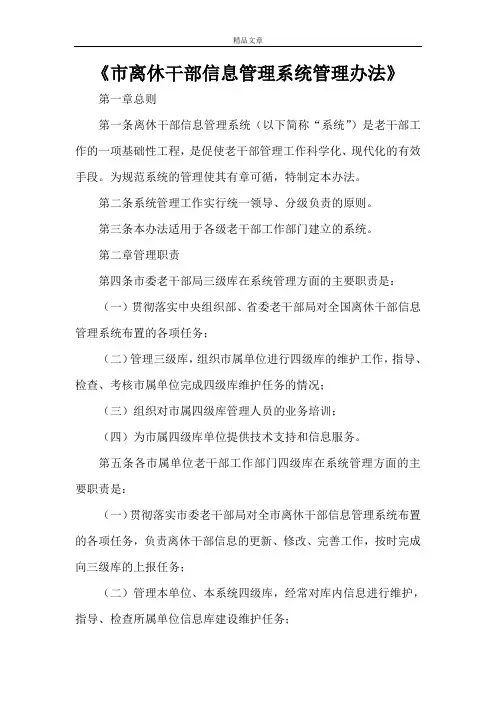 精品文章

《市离休干部信息管理系统管理办法》

第一章总则

第一条离休干部信息管理系统（以下简称“系统”）是老干部工作的一项基础性工程，是促使老干部管理工作科学化、现代化的有效手段。为规范系统的管理使其有章可循，特制定本办法。

第二条系统管理工作实行统一领导、分级负责的原则。

第三条本办法适用于各级老干部工作部门建立的系统。

第二章管理职责

第四条市委老干部局三级库在系统管理方面的主要职责是：

（一）贯彻落实中央组织部、省委老干部局对全国离休干部信息管理系统布置的各项任务；

（二）管理三级库，组织市属单位进行四级库的维护工作，指导、检查、考核市属单位完成四级库维护任务的情况；

（三）组织对市属四级库管理人员的业务培训；

（四）为市属四级库单位提供技术支持和信息服务。

第五条各市属单位老干部工作部门四级库在系统管理方面的主要职责是：

（一）贯彻落实市委老干部局对全市离休干部信息管理系统布置的各项任务，负责离休干部信息的更新、修改、完善工作，按时完成向三级库的上报任务；

（二）管理本单位、本系统四级库，经常对库内信息进行维护，指导、检查所属单位信息库建设维护任务；